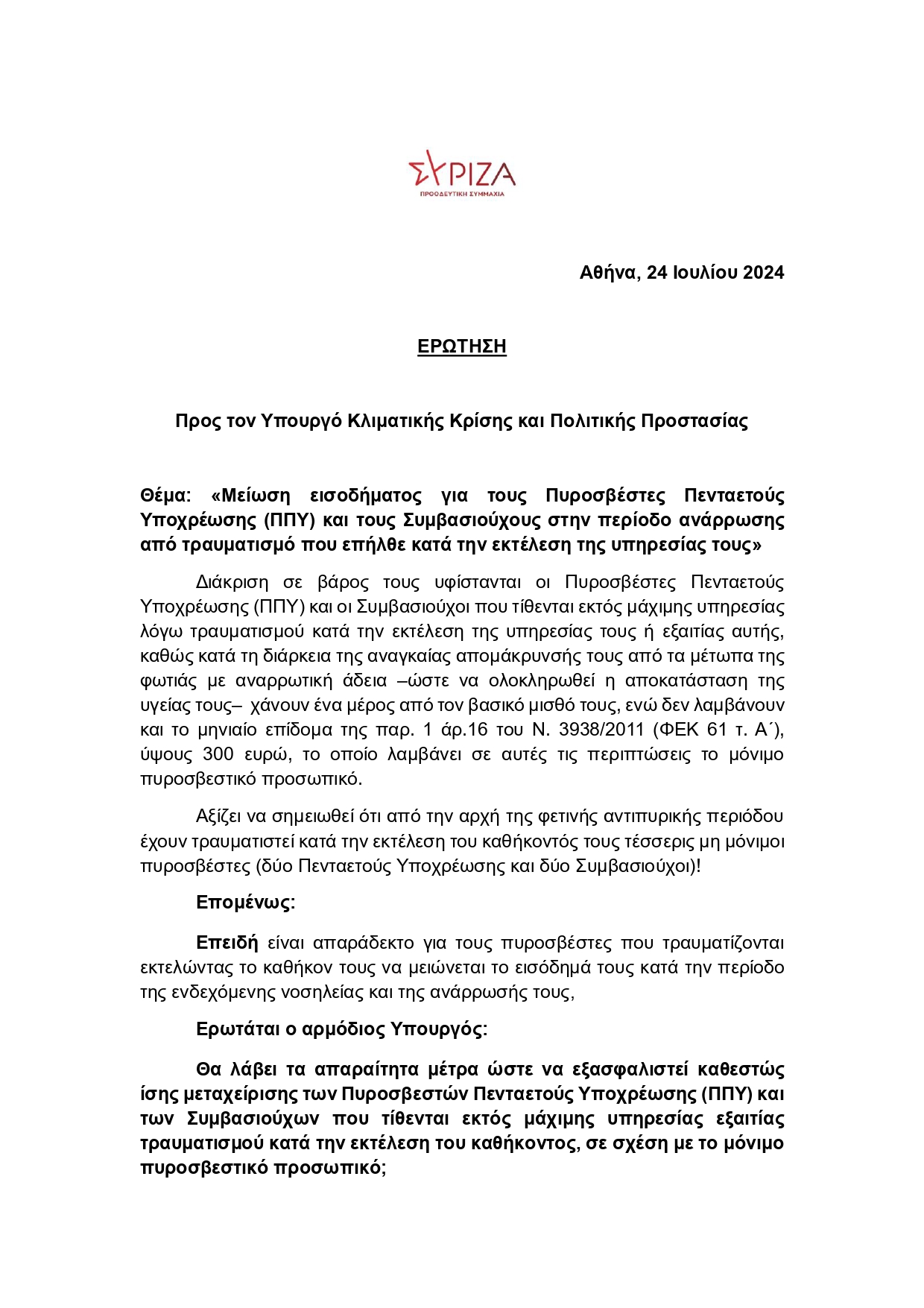 ΣΥΡΙΖΑ
ΠΡΟΟΔΕΥΤΙΚΗ ΣΥΜΜΑΧΙΑ

Αθήνα, 24 Ιουλίου 2024

ΕΡΩΤΗΣΗ

Προς τον Υπουργό Κλιματικής Κρίσης και Πολιτικής Προστασίας

Θέμα: «Μείωση εισοδήματος για τους Πυροσβέστες Πενταετούς Υποχρέωσης (ΠΠΥ) και τους Συμβασιούχους στην περίοδο ανάρρωσης από τραυματισμό που επήλθε κατά την εκτέλεση της υπηρεσίας τους»

Διάκριση σε βάρος τους υφίστανται οι Πυροσβέστες Πενταετούς Υποχρέωσης (ΠΠΥ) και οι Συμβασιούχοι που τίθενται εκτός μάχιμης υπηρεσίας λόγω τραυματισμού κατά την εκτέλεση της υπηρεσίας τους ή εξαιτίας αυτής, καθώς κατά τη διάρκεια της αναγκαίας απομάκρυνσής τους από τα μέτωπα της φωτιάς με αναρρωτική άδεια –ώστε να ολοκληρωθεί η αποκατάσταση της υγείας τους– χάνουν ένα μέρος από τον βασικό μισθό τους, ενώ δεν λαμβάνουν και το μηνιαίο επίδομα της παρ. 1 άρ.16 του Ν. 3938/2011 (ΦΕΚ 61 τ. Α΄), ύψους 300 ευρώ, το οποίο λαμβάνει σε αυτές τις περιπτώσεις το μόνιμο πυροσβεστικό προσωπικό.

Αξίζει να σημειωθεί ότι από την αρχή της φετινής αντιπυρικής περιόδου έχουν τραυματιστεί κατά την εκτέλεση του καθήκοντός τους τέσσερις μη μόνιμοι πυροσβέστες (δύο Πενταετούς Υποχρέωσης και δύο Συμβασιούχοι)!

Επομένως:

Επειδή είναι απαράδεκτο για τους πυροσβέστες που τραυματίζονται εκτελώντας το καθήκον τους να μειώνεται το εισόδημά τους κατά την περίοδο της ενδεχόμενης νοσηλείας και της ανάρρωσής τους,

Ερωτάται ο αρμόδιος Υπουργός:

Θα λάβει τα απαραίτητα μέτρα ώστε να εξασφαλιστεί καθεστώς ίσης μεταχείρισης των Πυροσβεστών Πενταετούς Υποχρέωσης (ΠΠΥ) και των Συμβασιούχων που τίθενται εκτός μάχιμης υπηρεσίας εξαιτίας τραυματισμού κατά την εκτέλεση του καθήκοντος, σε σχέση με το μόνιμο πυροσβεστικό προσωπικό;